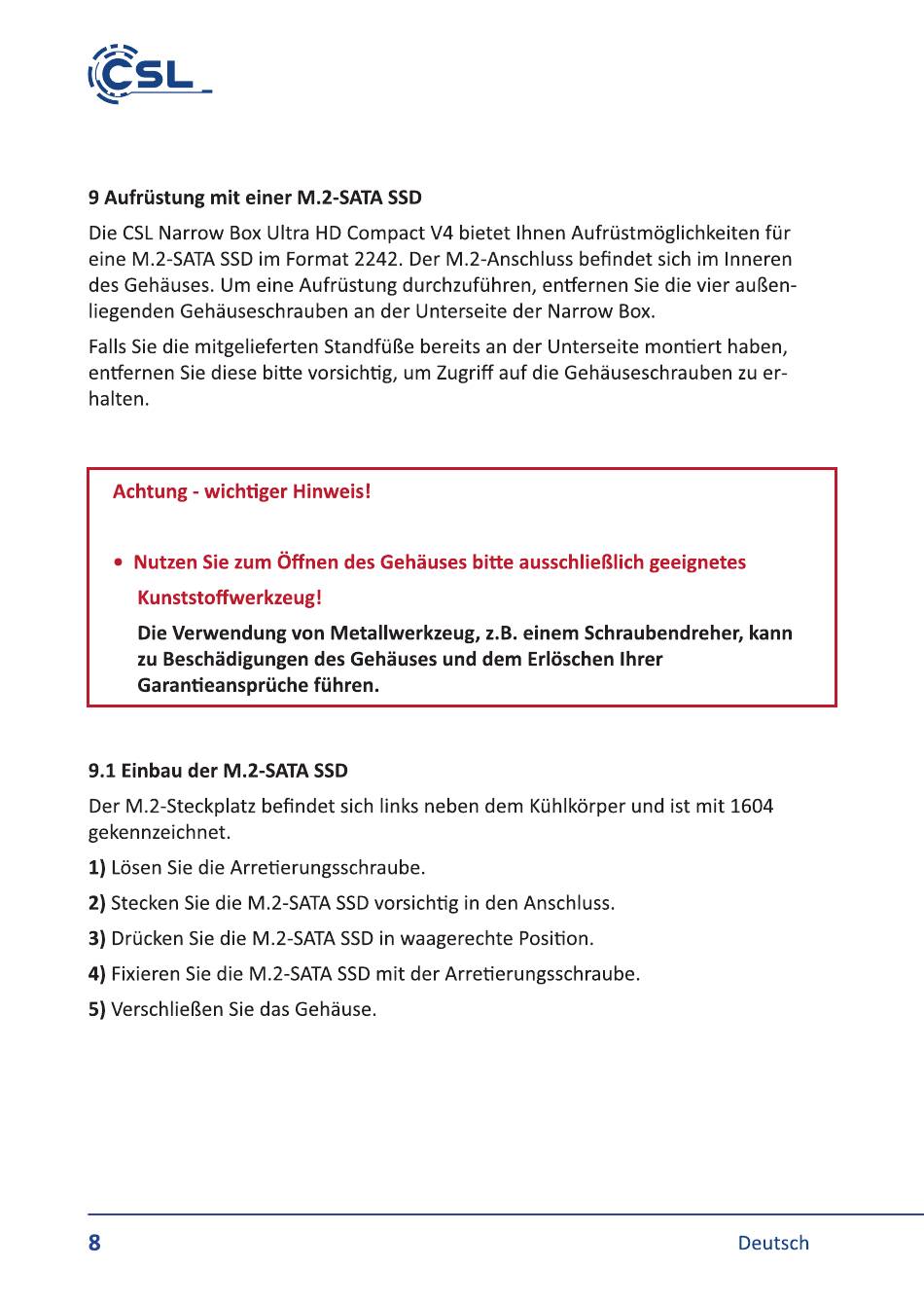 CSL

9 Aufrüstung mit einer M.2-SATA SSD

Die CSL Narrow Box Ultra HD Compact V4 bietet Ihnen Aufrüstmöglichkeiten für eine M.2-SATA SSD im Format 2242. Der M.2-Anschluss befindet sich im Inneren des Gehäuses. Um eine Aufrüstung durchzuführen, entfernen Sie die vier außenliegenden Gehäuseschrauben an der Unterseite der Narrow Box.

Falls Sie die mitgelieferten Standfüße bereits an der Unterseite montiert haben, entfernen Sie diese bitte vorsichtig, um Zugriff auf die Gehäuseschrauben zu erhalten.

Achtung - wichtiger Hinweis!

• Nutzen Sie zum Öffnen des Gehäuses bitte ausschließlich geeignetes Kunststoffwerkzeug!
Die Verwendung von Metallwerkzeug, z.B. einem Schraubendreher, kann zu Beschädigungen des Gehäuses und dem Erlöschen Ihrer Garantieansprüche führen.

9.1 Einbau der M.2-SATA SSD

Der M.2-Steckplatz befindet sich links neben dem Kühlkörper und ist mit 1604 gekennzeichnet.

1) Lösen Sie die Arretierungsschraube.

2) Stecken Sie die M.2-SATA SSD vorsichtig in den Anschluss.

3) Drücken Sie die M.2-SATA SSD in waagerechte Position.

4) Fixieren Sie die M.2-SATA SSD mit der Arretierungsschraube.

5) Verschließen Sie das Gehäuse.

8

Deutsch